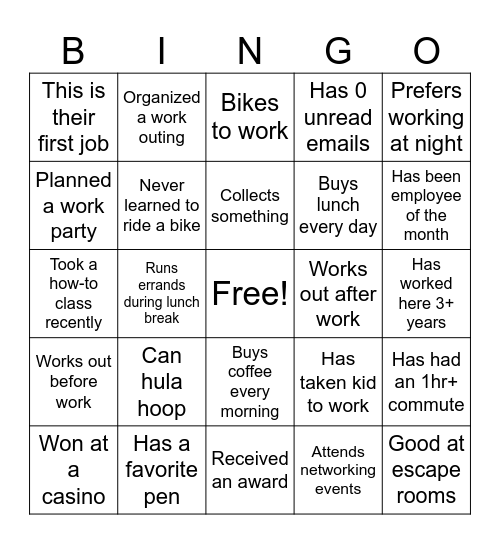 | B | I | N | G | O |
|---|---|---|---|---|
| This is their first job | Organized a work outing | Bikes to work | Has 0 unread emails | Prefers working at night |
| Planned a work party | Never learned to ride a bike | Collects something | Buys lunch every day | Has been employee of the month |
| Took a how-to class recently | Runs errands during lunch break | Free! | Works out after work | Has worked here 3+ years |
| Works out before work | Can hula hoop | Buys coffee every morning | Has taken kid to work | Has had an 1hr+ commute |
| Won at a casino | Has a favorite pen | Received an award | Attends networking events | Good at escape rooms |